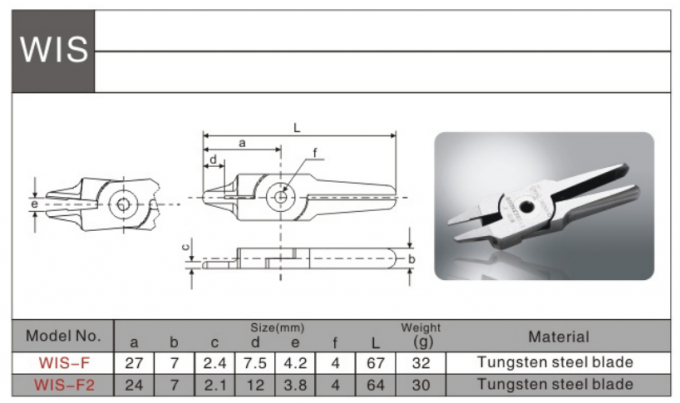 WIS

L
a
d
f
e
c
b

| Model No. | Size(mm) a | b | c | d | e | f | L | Weight (g) | Material |
|---|---|---|---|---|---|---|---|---|---|
| WIS-F | 27 | 7 | 2.4 | 7.5 | 4.2 | 4 | 67 | 32 | Tungsten steel blade |
| WIS-F2 | 24 | 7 | 2.1 | 12 | 3.8 | 4 | 64 | 30 | Tungsten steel blade |